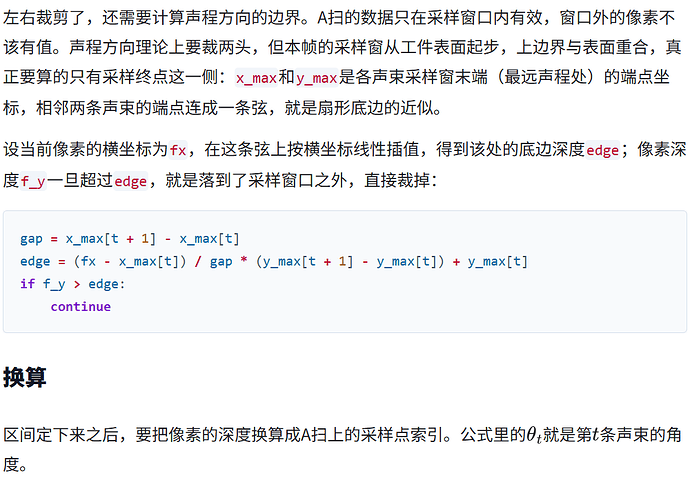 左右裁剪了，还需要计算声程方向的边界。A扫的数据只在采样窗口内有效，窗口外的像素不该有值。声程方向理论上要裁两头，但本帧的采样窗从工件表面起步，上边界与表面重合，真正要算的只有采样终点这一侧：x_max和y_max是各声束采样窗末端（最远声程处）的端点坐标，相邻两条声束的端点连成一条弦，就是扇形底边的近似。

设当前像素的横坐标为fx，在这条弦上按横坐标线性插值，得到该处的底边深度edge；像素深度f_y一旦超过edge，就是落到了采样窗口之外，直接裁掉：

gap = x_max[t + 1] - x_max[t]
edge = (fx - x_max[t]) / gap * (y_max[t + 1] - y_max[t]) + y_max[t]
if f_y > edge:
    continue

换算

区间定下来之后，要把像素的深度换算成A扫上的采样点索引。公式里的$\theta_t$就是第$t$条声束的角度。